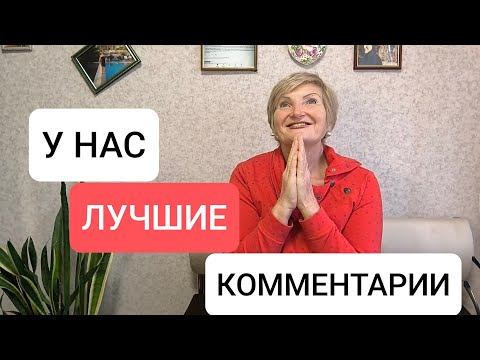 У НАС

ЛУЧШИЕ

КОММЕНТАРИИ